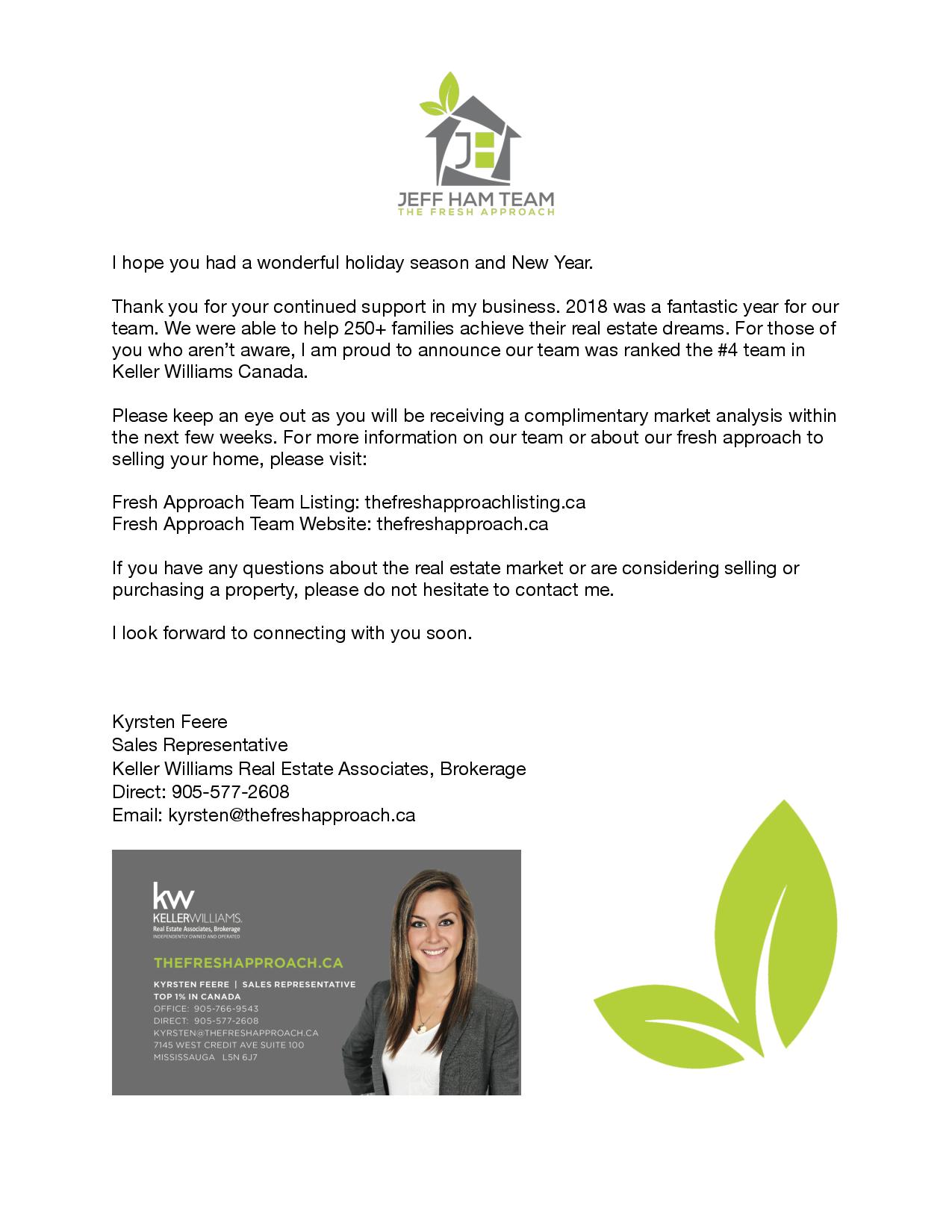 JH

JEFF HAM TEAM
THE FRESH APPROACH

I hope you had a wonderful holiday season and New Year.

Thank you for your continued support in my business. 2018 was a fantastic year for our team. We were able to help 250+ families achieve their real estate dreams. For those of you who aren't aware, I am proud to announce our team was ranked the #4 team in Keller Williams Canada.

Please keep an eye out as you will be receiving a complimentary market analysis within the next few weeks. For more information on our team or about our fresh approach to selling your home, please visit:

Fresh Approach Team Listing: thefreshapproachlisting.ca
Fresh Approach Team Website: thefreshapproach.ca

If you have any questions about the real estate market or are considering selling or purchasing a property, please do not hesitate to contact me.

I look forward to connecting with you soon.

Kyrsten Feere
Sales Representative
Keller Williams Real Estate Associates, Brokerage
Direct: 905-577-2608
Email: kyrsten@thefreshapproach.ca

kw
KELLERWILLIAMS.
Real Estate Associates, Brokerage
INDEPENDENTLY OWNED AND OPERATED

THEFRESHAPPROACH.CA

KYRSTEN FEERE | SALES REPRESENTATIVE
TOP 1% IN CANADA
OFFICE: 905-766-9543
DIRECT: 905-577-2608
KYRSTEN@THEFRESHAPPROACH.CA
7145 WEST CREDIT AVE SUITE 100
MISSISSAUGA L5N 6J7